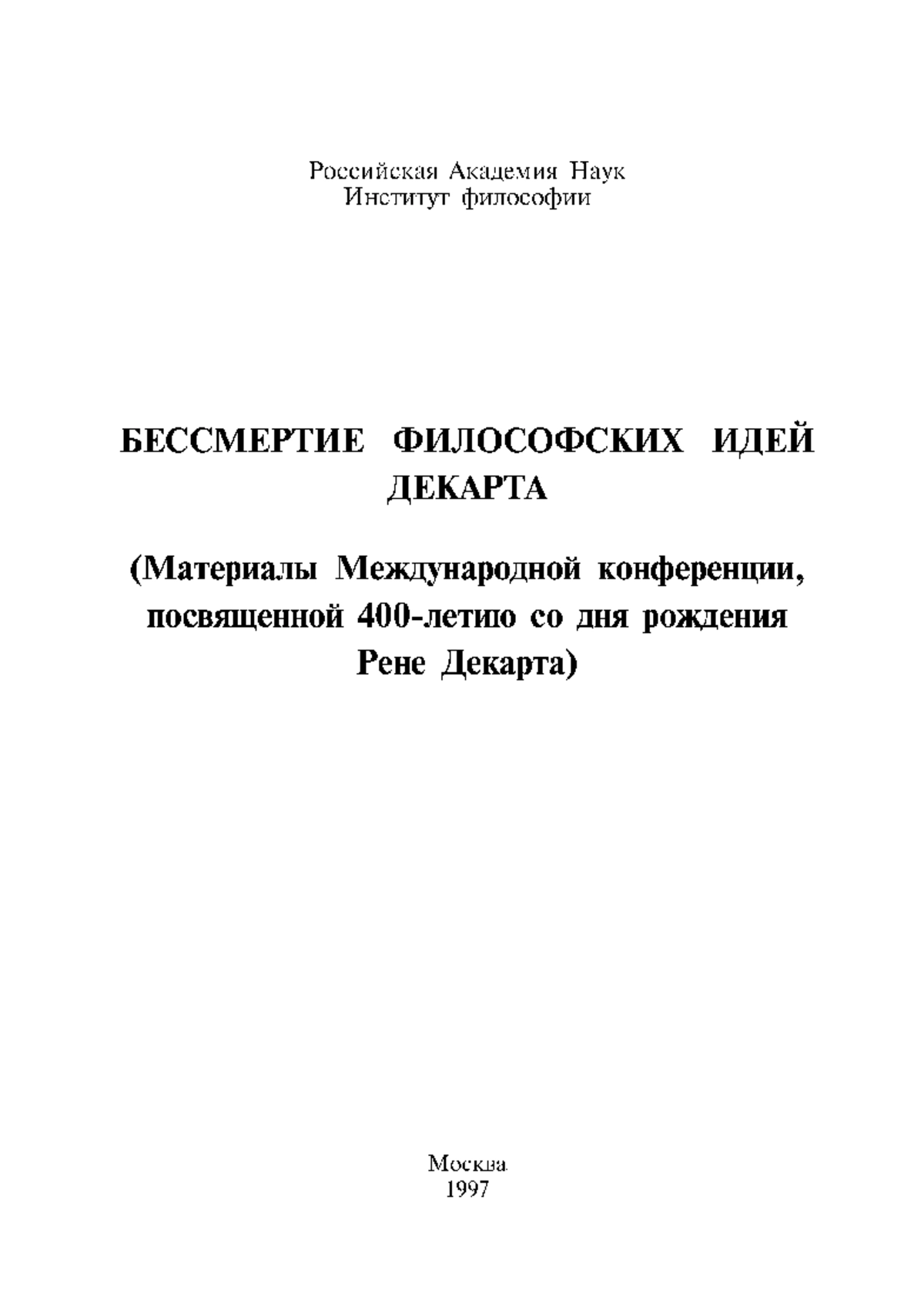 Российская Академия Наук
Институт философии

БЕССМЕРТИЕ ФИЛОСОФСКИХ ИДЕЙ ДЕКАРТА

(Материалы Международной конференции, посвященной 400-летию со дня рождения Рене Декарта)

Москва
1997